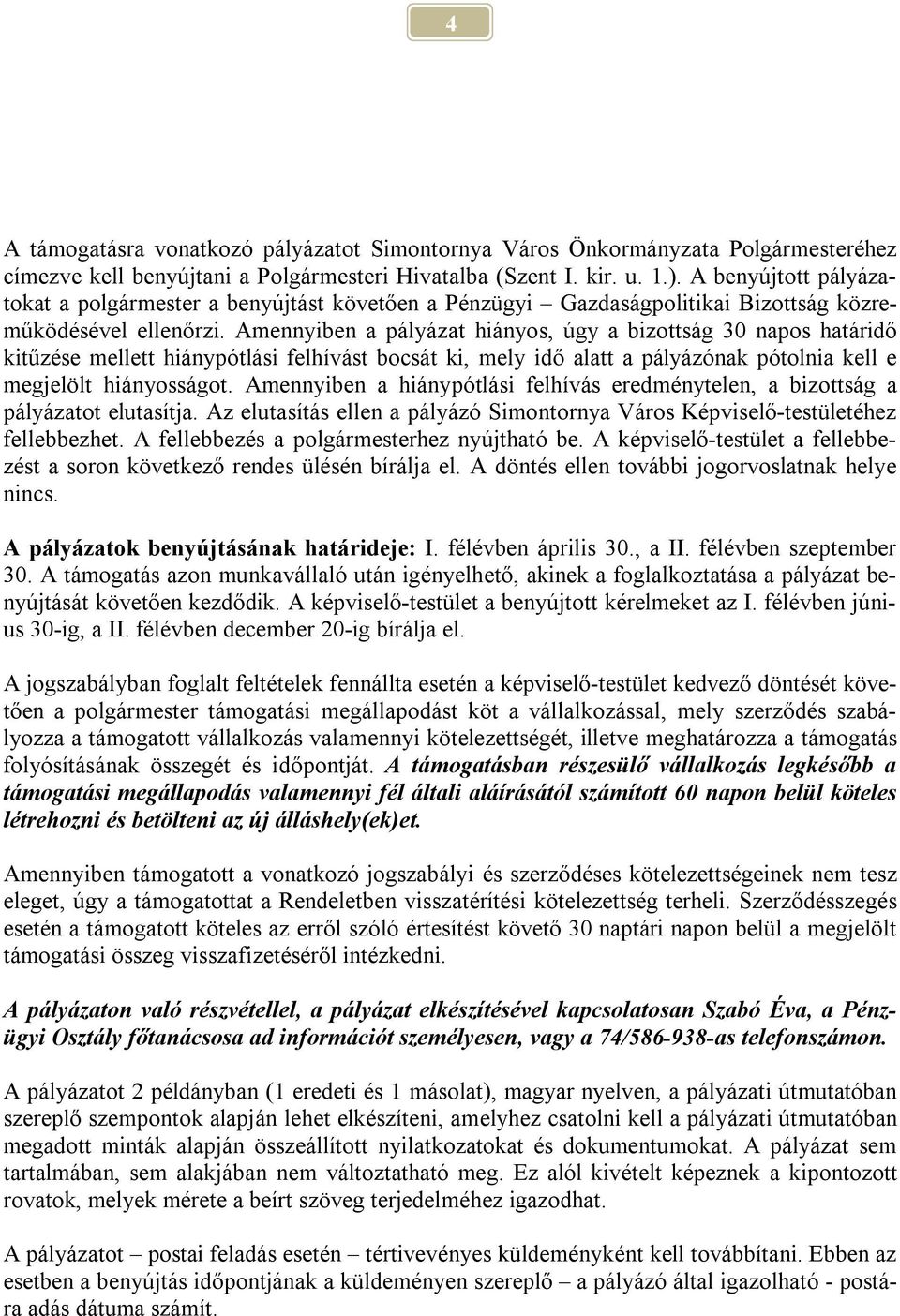 4

A támogatásra vonatkozó pályázatot Simontornya Város Önkormányzata Polgármesteréhez címezve kell benyújtani a Polgármesteri Hivatalba (Szent I. kir. u. 1.). A benyújtott pályázatokat a polgármester a benyújtást követően a Pénzügyi – Gazdaságpolitikai Bizottság közreműködésével ellenőrzi. Amennyiben a pályázat hiányos, úgy a bizottság 30 napos határidő kitűzése mellett hiánypótlási felhívást bocsát ki, mely idő alatt a pályázónak pótolnia kell e megjelölt hiányosságot. Amennyiben a hiánypótlási felhívás eredménytelen, a bizottság a pályázatot elutasítja. Az elutasítás ellen a pályázó Simontornya Város Képviselő-testületéhez fellebbezhet. A fellebbezés a polgármesterhez nyújtható be. A képviselő-testület a fellebbezést a soron következő rendes ülésén bírálja el. A döntés ellen további jogorvoslatnak helye nincs.

A pályázatok benyújtásának határideje: I. félévben április 30., a II. félévben szeptember 30. A támogatás azon munkavállaló után igényelhető, akinek a foglalkoztatása a pályázat benyújtását követően kezdődik. A képviselő-testület a benyújtott kérelmeket az I. félévben június 30-ig, a II. félévben december 20-ig bírálja el.

A jogszabályban foglalt feltételek fennállta esetén a képviselő-testület kedvező döntését követően a polgármester támogatási megállapodást köt a vállalkozással, mely szerződés szabályozza a támogatott vállalkozás valamennyi kötelezettségét, illetve meghatározza a támogatás folyósításának összegét és időpontját. A támogatásban részesülő vállalkozás legkésőbb a támogatási megállapodás valamennyi fél általi aláírásától számított 60 napon belül köteles létrehozni és betölteni az új álláshely(ek)et.

Amennyiben támogatott a vonatkozó jogszabályi és szerződéses kötelezettségeinek nem tesz eleget, úgy a támogatottat a Rendeletben visszatérítési kötelezettség terheli. Szerződésszegés esetén a támogatott köteles az erről szóló értesítést követő 30 naptári napon belül a megjelölt támogatási összeg visszafizetéséről intézkedni.

A pályázaton való részvétellel, a pályázat elkészítésével kapcsolatosan Szabó Éva, a Pénzügyi Osztály főtanácsosa ad információt személyesen, vagy a 74/586-938-as telefonszámon.

A pályázatot 2 példányban (1 eredeti és 1 másolat), magyar nyelven, a pályázati útmutatóban szereplő szempontok alapján lehet elkészíteni, amelyhez csatolni kell a pályázati útmutatóban megadott minták alapján összeállított nyilatkozatokat és dokumentumokat. A pályázat sem tartalmában, sem alakjában nem változtatható meg. Ez alól kivételt képeznek a kipontozott rovatok, melyek mérete a beírt szöveg terjedelméhez igazodhat.

A pályázatot – postai feladás esetén – tértivevényes küldeményként kell továbbítani. Ebben az esetben a benyújtás időpontjának a küldeményen szereplő – a pályázó által igazolható - postára adás dátuma számít.